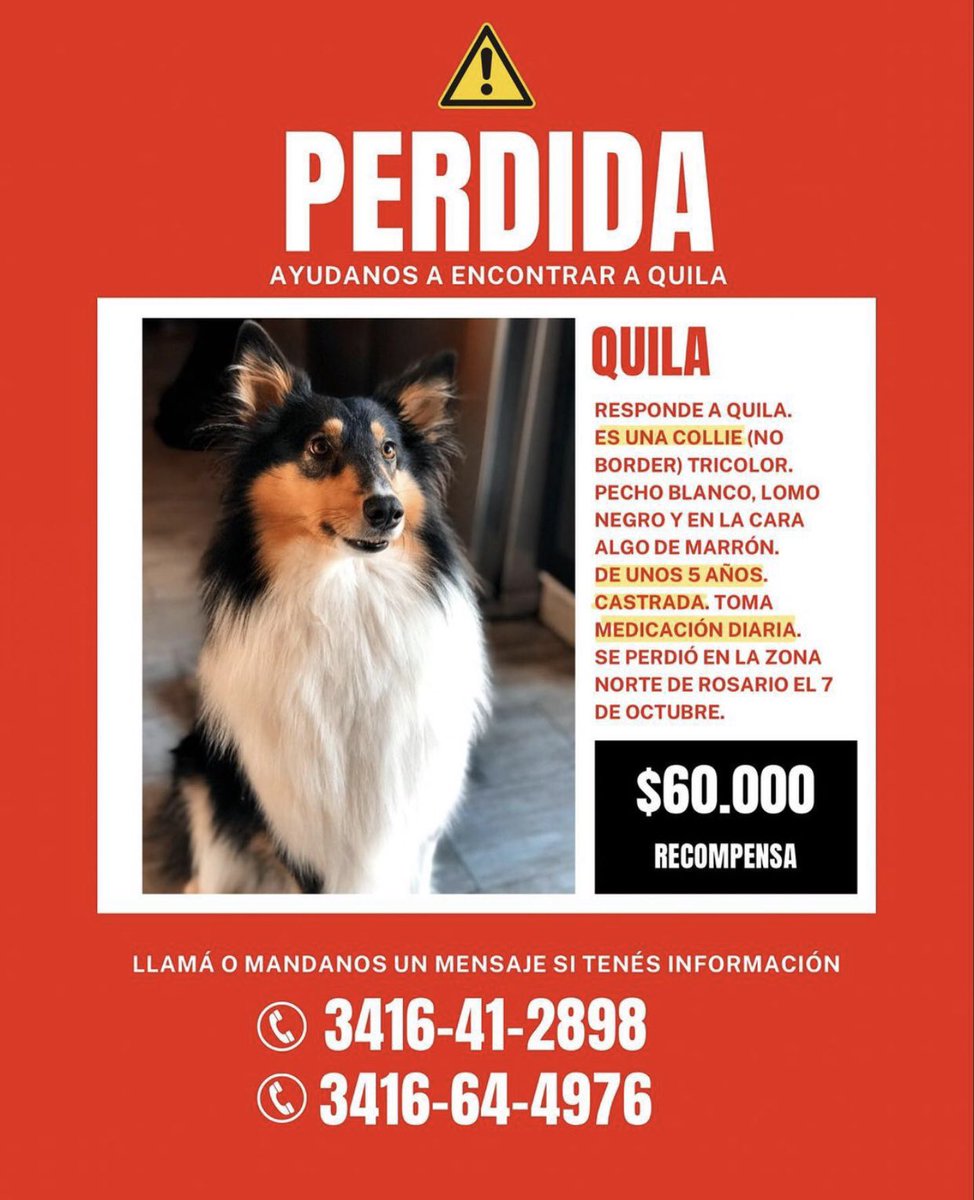 PERDIDA

AYUDANOS A ENCONTRAR A QUILA

QUILA

RESPONDE A QUILA. ES UNA COLLIE (NO BORDER) TRICOLOR. PECHO BLANCO, LOMO NEGRO Y EN LA CARA ALGO DE MARRÓN. DE UNOS 5 AÑOS. CASTRADA. TOMA MEDICACIÓN DIARIA. SE PERDIÓ EN LA ZONA NORTE DE ROSARIO EL 7 DE OCTUBRE.

$60.000

RECOMPENSA

LLAMÁ O MANDANOS UN MENSAJE SI TENÉS INFORMACIÓN

3416-41-2898

3416-64-4976